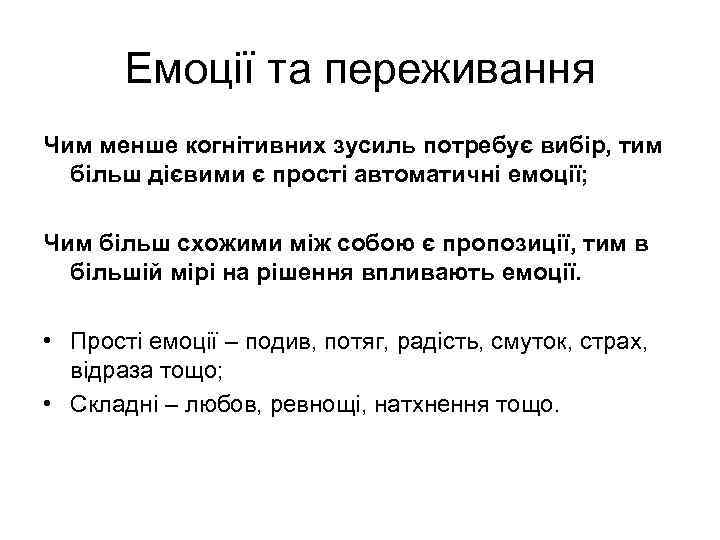 Емоції та переживання

Чим менше когнітивних зусиль потребує вибір, тим більш дієвими є прості автоматичні емоції;

Чим більш схожими між собою є пропозиції, тим в більшій мірі на рішення впливають емоції.

• Прості емоції – подив, потяг, радість, смуток, страх, відраза тощо;
• Складні – любов, ревнощі, натхнення тощо.